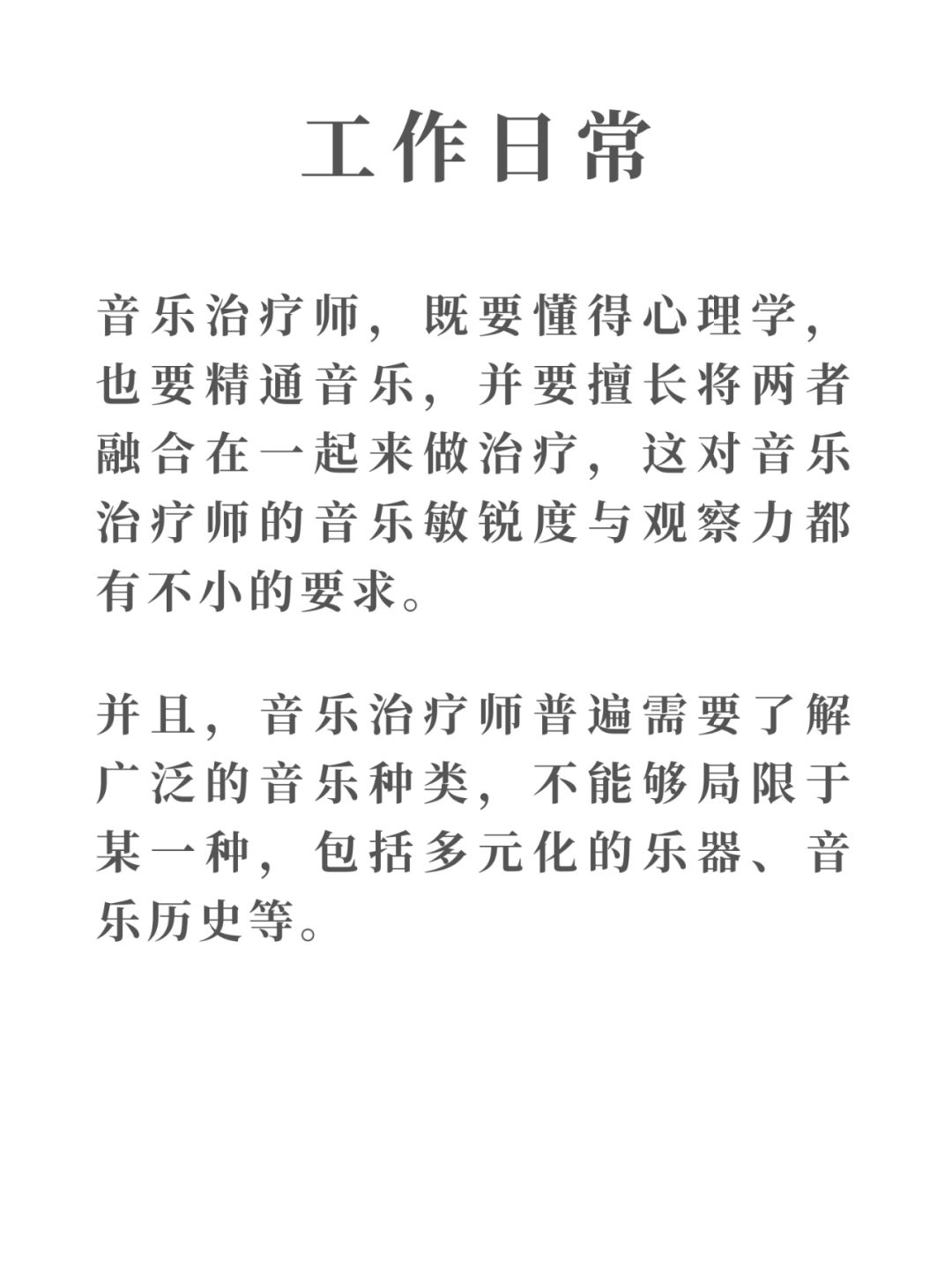 工作日常

音乐治疗师，既要懂得心理学，也要精通音乐，并要擅长将两者融合在一起来做治疗，这对音乐治疗师的音乐敏锐度与观察力都有不小的要求。

并且，音乐治疗师普遍需要了解广泛的音乐种类，不能够局限于某一种，包括多元化的乐器、音乐历史等。